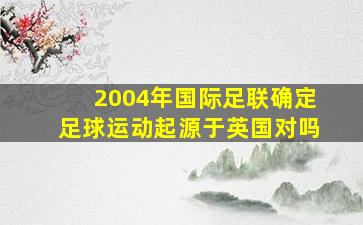 2004年国际足联确定
足球运动起源于英国对吗